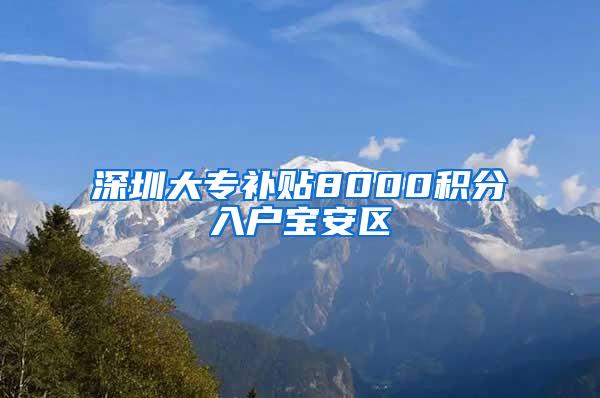 深圳大专补贴8000积分入户宝安区